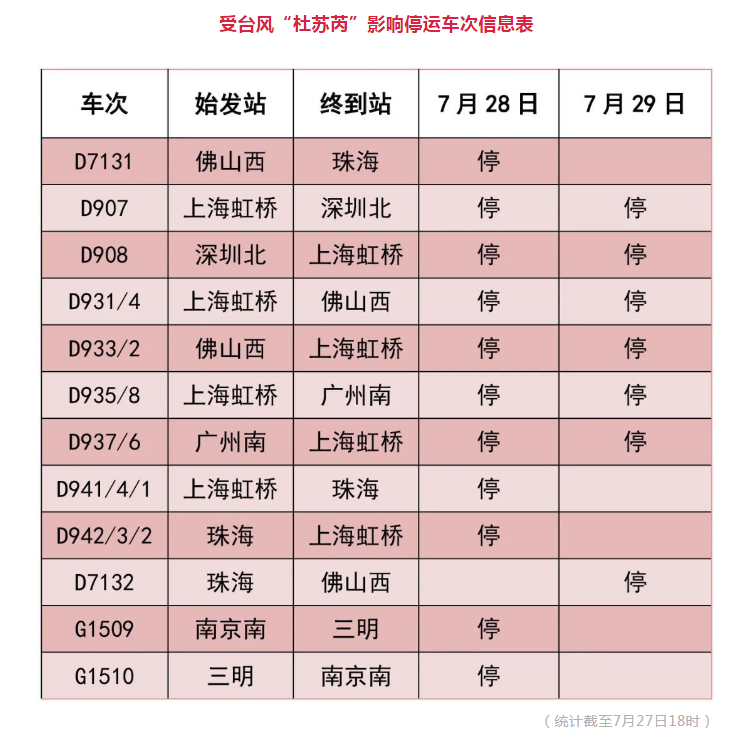 受台风“杜苏芮”影响停运车次信息表

| 车次 | 始发站 | 终到站 | 7月28日 | 7月29日 |
|---|---|---|---|---|
| D7131 | 佛山西 | 珠海 | 停 | |
| D907 | 上海虹桥 | 深圳北 | 停 | 停 |
| D908 | 深圳北 | 上海虹桥 | 停 | 停 |
| D931/4 | 上海虹桥 | 佛山西 | 停 | 停 |
| D933/2 | 佛山西 | 上海虹桥 | 停 | 停 |
| D935/8 | 上海虹桥 | 广州南 | 停 | 停 |
| D937/6 | 广州南 | 上海虹桥 | 停 | 停 |
| D941/4/1 | 上海虹桥 | 珠海 | 停 | |
| D942/3/2 | 珠海 | 上海虹桥 | 停 | |
| D7132 | 珠海 | 佛山西 | | 停 |
| G1509 | 南京南 | 三明 | 停 | |
| G1510 | 三明 | 南京南 | 停 | |

（统计截至7月27日18时）